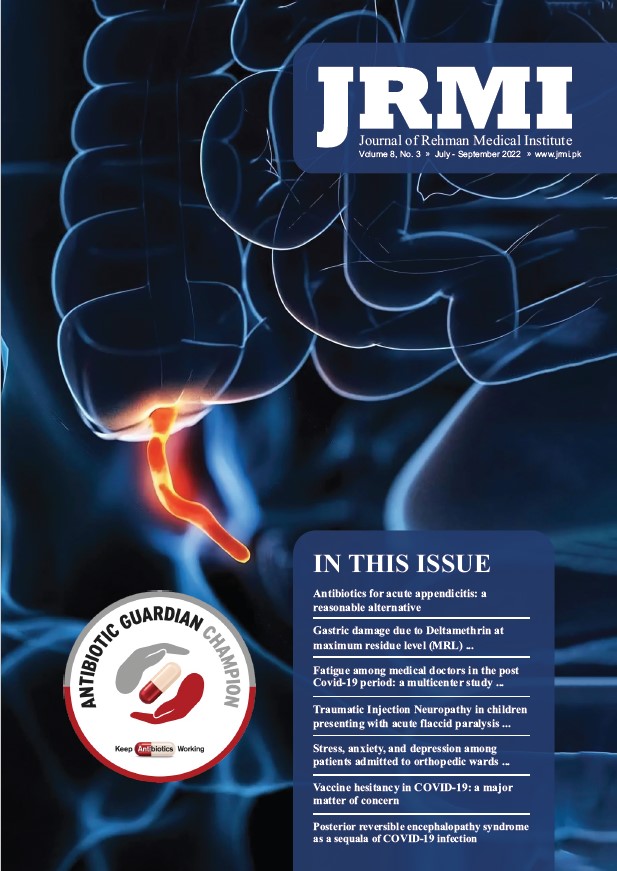 JRMI
Journal of Rehman Medical Institute
Volume 8, No. 3 » July - September 2022 » www.jrmi.pk

ANTIBIOTIC GUARDIAN CHAMPION
Keep Antibiotics Working

IN THIS ISSUE

Antibiotics for acute appendicitis: a reasonable alternative

Gastric damage due to Deltamethrin at maximum residue level (MRL) ...

Fatigue among medical doctors in the post Covid-19 period: a multicenter study ...

Traumatic Injection Neuropathy in children presenting with acute flaccid paralysis ...

Stress, anxiety, and depression among patients admitted to orthopedic wards ...

Vaccine hesitancy in COVID-19: a major matter of concern

Posterior reversible encephalopathy syndrome as a sequala of COVID-19 infection